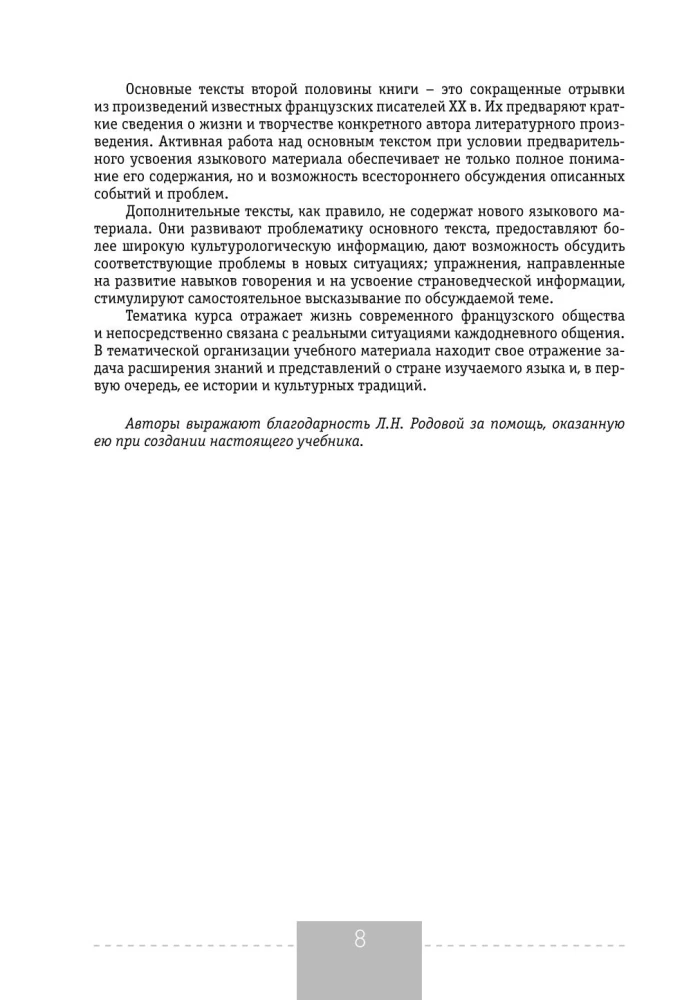 Основные тексты второй половины книги – это сокращенные отрывки из произведений известных французских писателей XX в. Их предваряют краткие сведения о жизни и творчестве конкретного автора литературного произведения. Активная работа над основным текстом при условии предварительного усвоения языкового материала обеспечивает не только полное понимание его содержания, но и возможность всестороннего обсуждения описанных событий и проблем.

Дополнительные тексты, как правило, не содержат нового языкового материала. Они развивают проблематику основного текста, предоставляют более широкую культурологическую информацию, дают возможность обсудить соответствующие проблемы в новых ситуациях; упражнения, направленные на развитие навыков говорения и на усвоение страноведческой информации, стимулируют самостоятельное высказывание по обсуждаемой теме.

Тематика курса отражает жизнь современного французского общества и непосредственно связана с реальными ситуациями каждодневного общения. В тематической организации учебного материала находит свое отражение задача расширения знаний и представлений о стране изучаемого языка и, в первую очередь, ее истории и культурных традиций.

Авторы выражают благодарность Л.Н. Родовой за помощь, оказанную ею при создании настоящего учебника.

8